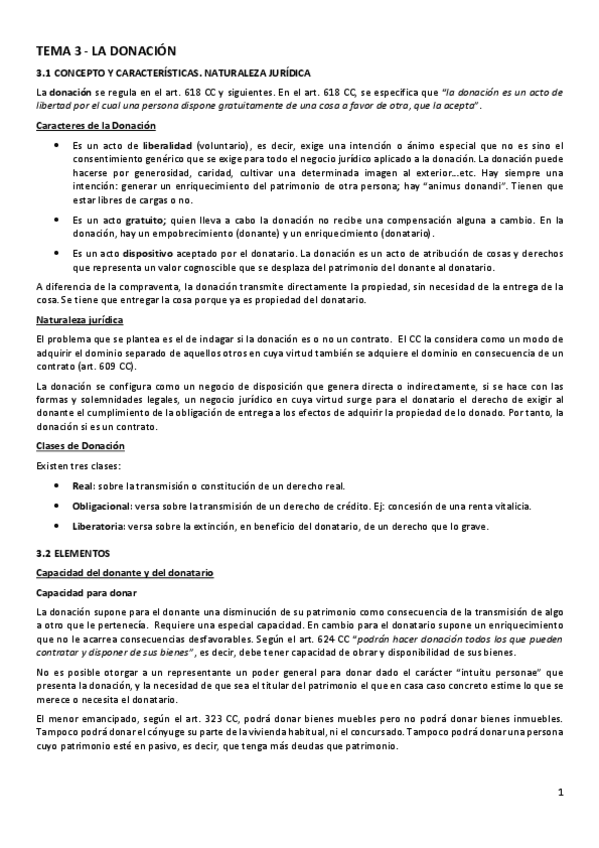 TEMA 3 - LA DONACIÓN

3.1 CONCEPTO Y CARACTERÍSTICAS. NATURALEZA JURÍDICA

La donación se regula en el art. 618 CC y siguientes. En el art. 618 CC, se especifica que "la donación es un acto de libertad por el cual una persona dispone gratuitamente de una cosa a favor de otra, que la acepta".

Caracteres de la Donación

• Es un acto de liberalidad (voluntario), es decir, exige una intención o ánimo especial que no es sino el consentimiento genérico que se exige para todo el negocio jurídico aplicado a la donación. La donación puede hacerse por generosidad, caridad, cultivar una determinada imagen al exterior…etc. Hay siempre una intención: generar un enriquecimiento del patrimonio de otra persona; hay "animus donandi". Tienen que estar libres de cargas o no.

• Es un acto gratuito; quien lleva a cabo la donación no recibe una compensación alguna a cambio. En la donación, hay un empobrecimiento (donante) y un enriquecimiento (donatario).

• Es un acto dispositivo aceptado por el donatario. La donación es un acto de atribución de cosas y derechos que representa un valor cognoscible que se desplaza del patrimonio del donante al donatario.

A diferencia de la compraventa, la donación transmite directamente la propiedad, sin necesidad de la entrega de la cosa. Se tiene que entregar la cosa porque ya es propiedad del donatario.

Naturaleza jurídica

El problema que se plantea es el de indagar si la donación es o no un contrato. El CC la considera como un modo de adquirir el dominio separado de aquellos otros en cuya virtud también se adquiere el dominio en consecuencia de un contrato (art. 609 CC).

La donación se configura como un negocio de disposición que genera directa o indirectamente, si se hace con las formas y solemnidades legales, un negocio jurídico en cuya virtud surge para el donatario el derecho de exigir al donante el cumplimiento de la obligación de entrega a los efectos de adquirir la propiedad de lo donado. Por tanto, la donación si es un contrato.

Clases de Donación

Existen tres clases:

• Real: sobre la transmisión o constitución de un derecho real.

• Obligacional: versa sobre la transmisión de un derecho de crédito. Ej: concesión de una renta vitalicia.

• Liberatoria: versa sobre la extinción, en beneficio del donatario, de un derecho que lo grave.

3.2 ELEMENTOS

Capacidad del donante y del donatario

Capacidad para donar

La donación supone para el donante una disminución de su patrimonio como consecuencia de la transmisión de algo a otro que le pertenecía. Requiere una especial capacidad. En cambio para el donatario supone un enriquecimiento que no le acarrea consecuencias desfavorables. Según el art. 624 CC "podrán hacer donación todos los que pueden contratar y disponer de sus bienes", es decir, debe tener capacidad de obrar y disponibilidad de sus bienes.

No es posible otorgar a un representante un poder general para donar dado el carácter "intuitu personae" que presenta la donación, y la necesidad de que sea el titular del patrimonio el que en casa caso concreto estime lo que se merece o necesita el donatario.

El menor emancipado, según el art. 323 CC, podrá donar bienes muebles pero no podrá donar bienes inmuebles. Tampoco podrá donar el cónyuge su parte de la vivienda habitual, ni el concursado. Tampoco podrá donar una persona cuyo patrimonio esté en pasivo, es decir, que tenga más deudas que patrimonio.

1